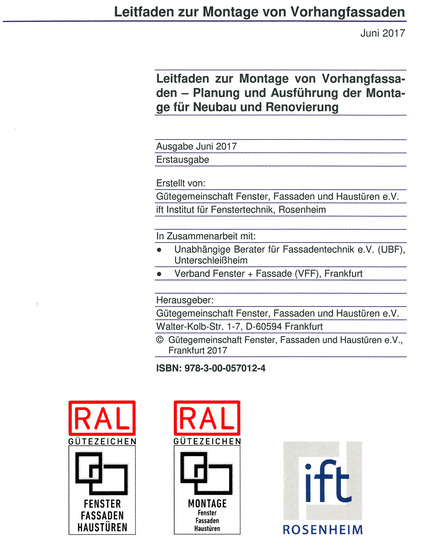 Leitfaden zur Montage von Vorhangfassaden

Juni 2017

Leitfaden zur Montage von Vorhangfassaden – Planung und Ausführung der Montage für Neubau und Renovierung

Ausgabe Juni 2017
Erstausgabe

Erstellt von:
Gütegemeinschaft Fenster, Fassaden und Haustüren e.V.
ift Institut für Fenstertechnik, Rosenheim

In Zusammenarbeit mit:
• Unabhängige Berater für Fassadentechnik e.V. (UBF), Unterschleißheim
• Verband Fenster + Fassade (VFF), Frankfurt

Herausgeber:
Gütegemeinschaft Fenster, Fassaden und Haustüren e.V.
Walter-Kolb-Str. 1-7, D-60594 Frankfurt
© Gütegemeinschaft Fenster, Fassaden und Haustüren e.V., Frankfurt 2017

ISBN: 978-3-00-057012-4

RAL
GÜTEZEICHEN
FENSTER
FASSADEN
HAUSTÜREN

RAL
GÜTEZEICHEN
MONTAGE
Fenster
Fassaden
Haustüren

ift
ROSENHEIM